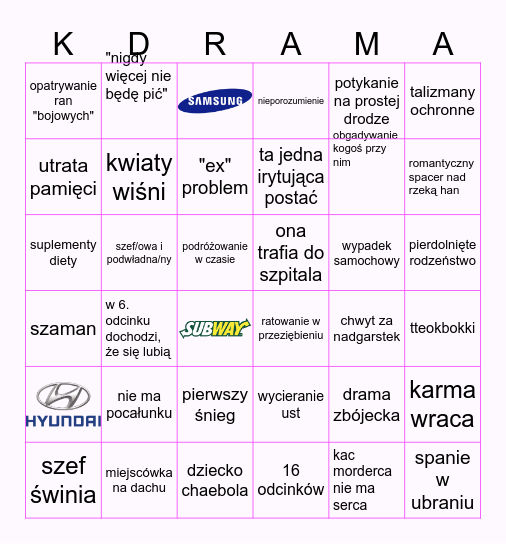 | K | D | R | A | M | A |
|---|---|---|---|---|---|
| opatrywanie ran "bojowych" | "nigdy więcej nie będę pić" | SAMSUNG | nieporozumienie | potykanie na prostej drodze | talizmany ochronne |
| utrata pamięci | kwiaty wiśni | "ex" problem | ta jedna irytująca postać | obgadywanie kogoś przy nim | romantyczny spacer nad rzeką han |
| suplementy diety | szef/owa i podwładna/ny | podróżowanie w czasie | ona trafia do szpitala | wypadek samochowy | pierdolnięte rodzeństwo |
| szaman | w 6. odcinku dochodzi, że się lubią | SUBWAY | ratowanie w przeziębieniu | chwyt za nadgarstek | tteokbokki |
| HYUNDAI | nie ma pocałunku | pierwszy śnieg | wycieranie ust | drama zbójecka | karma wraca |
| szef świnia | miejscówka na dachu | dziecko chaebola | 16 odcinków | kac morderca nie ma serca | spanie w ubraniu |